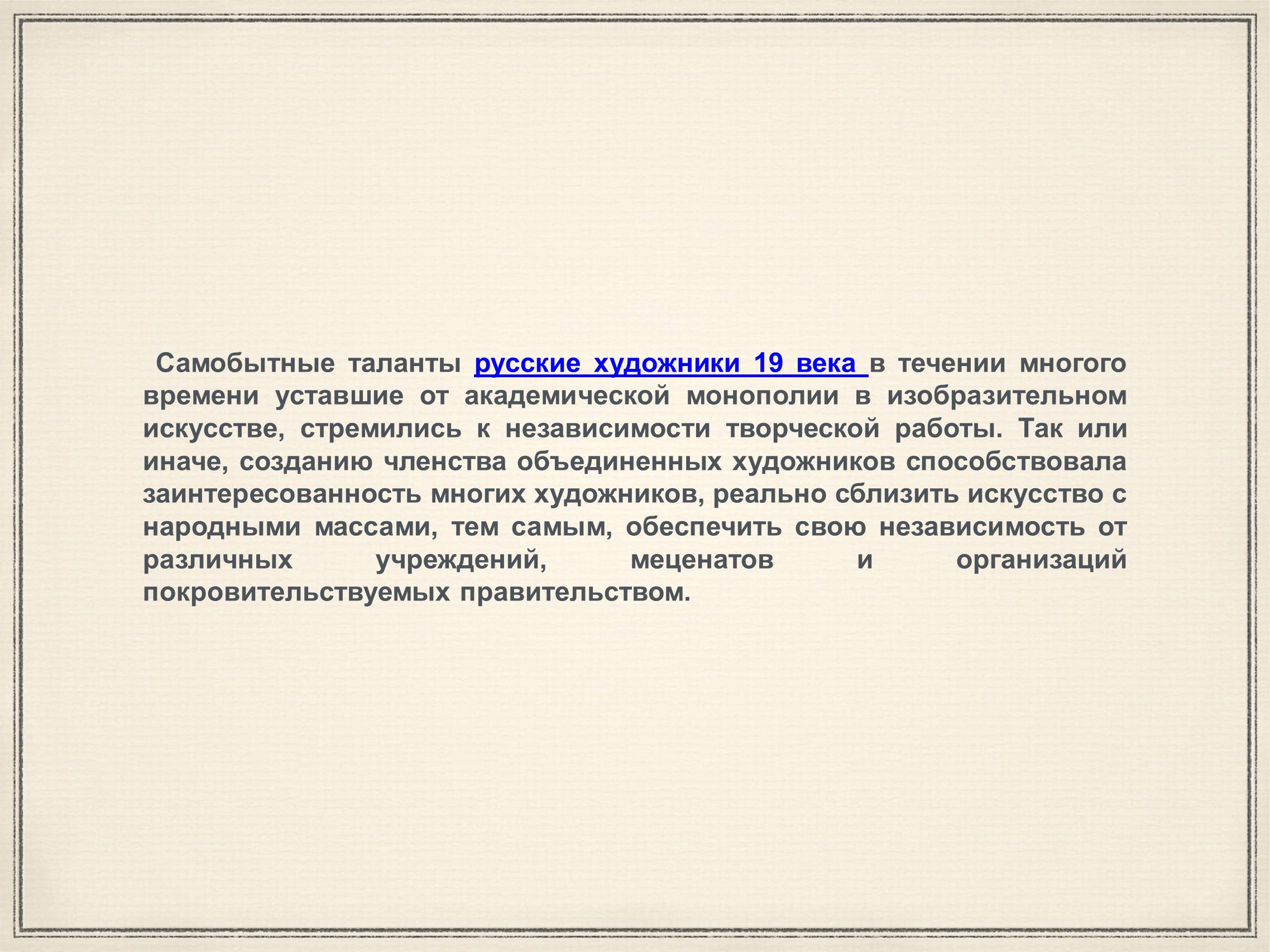 Самобытные таланты русские художники 19 века в течении многого времени уставшие от академической монополии в изобразительном искусстве, стремились к независимости творческой работы. Так или иначе, созданию членства объединенных художников способствовала заинтересованность многих художников, реально сблизить искусство с народными массами, тем самым, обеспечить свою независимость от различных учреждений, меценатов и организаций покровительствуемых правительством.